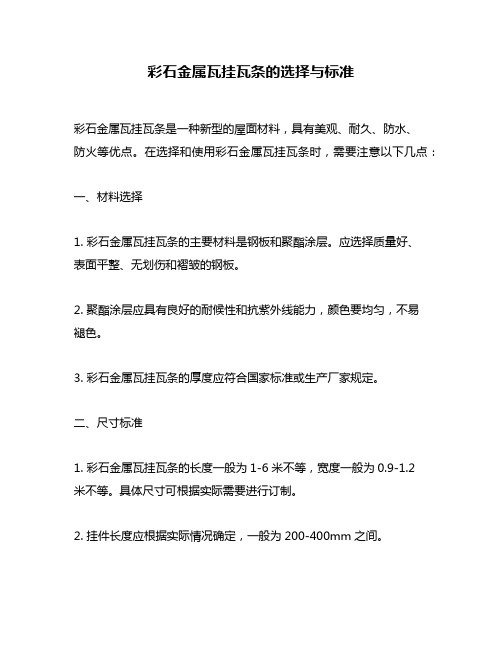 彩石金属瓦挂瓦条的选择与标准

彩石金属瓦挂瓦条是一种新型的屋面材料，具有美观、耐久、防水、防火等优点。在选择和使用彩石金属瓦挂瓦条时，需要注意以下几点：

一、材料选择

1. 彩石金属瓦挂瓦条的主要材料是钢板和聚酯涂层。应选择质量好、表面平整、无划伤和褶皱的钢板。

2. 聚酯涂层应具有良好的耐候性和抗紫外线能力，颜色要均匀，不易褪色。

3. 彩石金属瓦挂瓦条的厚度应符合国家标准或生产厂家规定。

二、尺寸标准

1. 彩石金属瓦挂瓦条的长度一般为 1-6 米不等，宽度一般为 0.9-1.2 米不等。具体尺寸可根据实际需要进行订制。

2. 挂件长度应根据实际情况确定，一般为 200-400mm 之间。